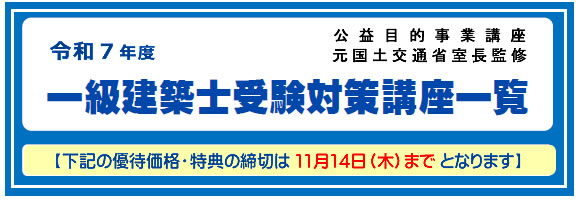 令和７年度

公益目的事業講座
元国土交通省室長監修

一級建築士受験対策講座一覧

【下記の優待価格・特典の締切は 11月14日（木）まで となります】